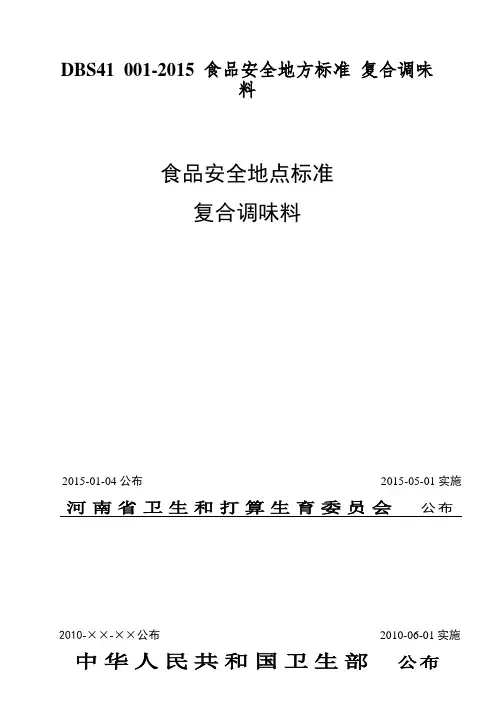 DBS41 001-2015 食品安全地方标准 复合调味料

食品安全地点标准

复合调味料

2015-01-04公布 2015-05-01实施

河南省卫生和打算生育委员会 公布

2010-××-××公布 2010-06-01实施

中华人民共和国卫生部 公布